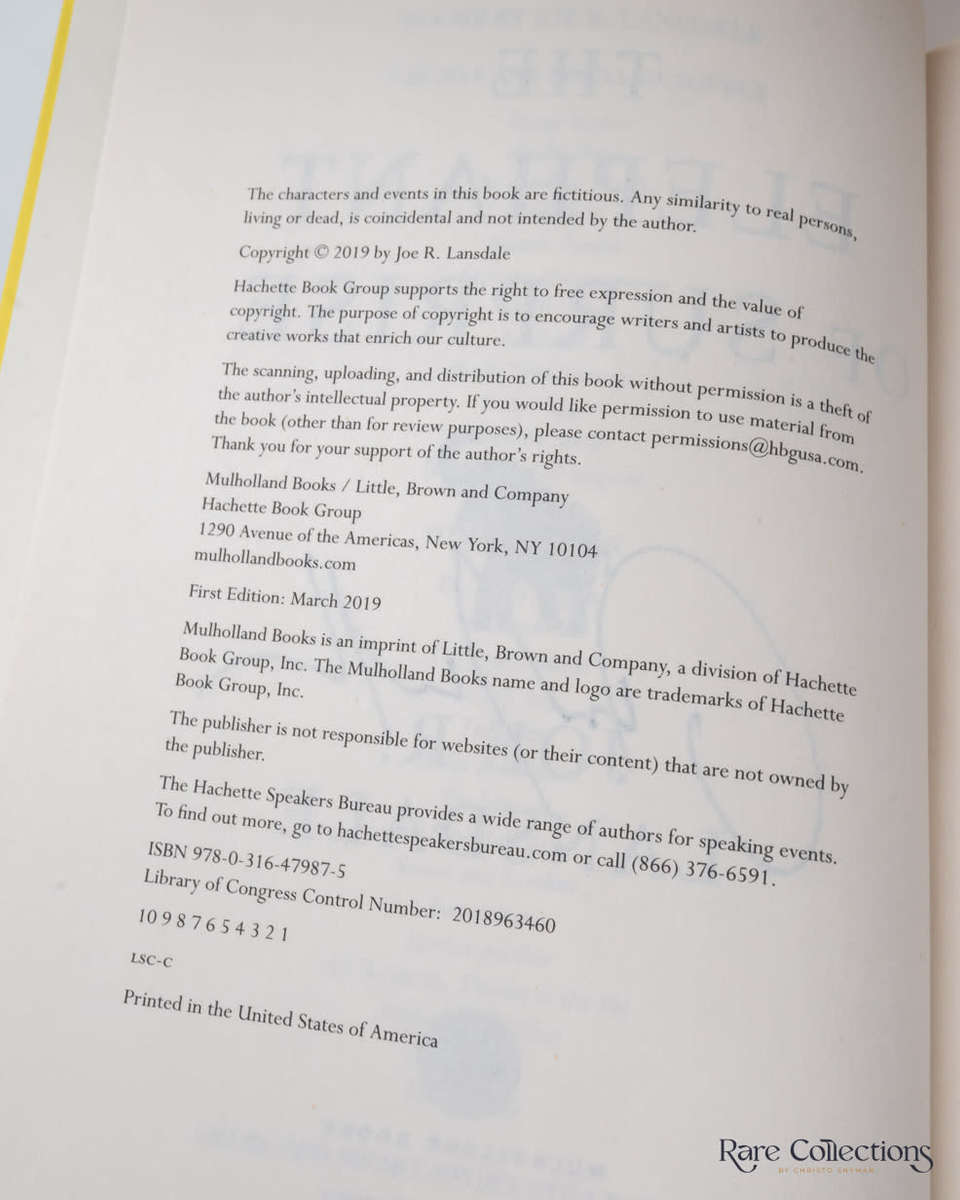 The characters and events in this book are fictitious. Any similarity to real persons, living or dead, is coincidental and not intended by the author.

Copyright © 2019 by Joe R. Lansdale

Hachette Book Group supports the right to free expression and the value of copyright. The purpose of copyright is to encourage writers and artists to produce the creative works that enrich our culture.

The scanning, uploading, and distribution of this book without permission is a theft of the author's intellectual property. If you would like permission to use material from the book (other than for review purposes), please contact permissions@hbgusa.com. Thank you for your support of the author's rights.

Mulholland Books / Little, Brown and Company
Hachette Book Group
1290 Avenue of the Americas, New York, NY 10104
mulhollandbooks.com

First Edition: March 2019

Mulholland Books is an imprint of Little, Brown and Company, a division of Hachette Book Group, Inc. The Mulholland Books name and logo are trademarks of Hachette Book Group, Inc.

The publisher is not responsible for websites (or their content) that are not owned by the publisher.

The Hachette Speakers Bureau provides a wide range of authors for speaking events. To find out more, go to hachettespeakersbureau.com or call (866) 376-6591.

ISBN 978-0-316-47987-5
Library of Congress Control Number: 2018963460

10 9 8 7 6 5 4 3 2 1

LSC-C

Printed in the United States of America

Rare Collections
BY CHRISTO SNYMAN